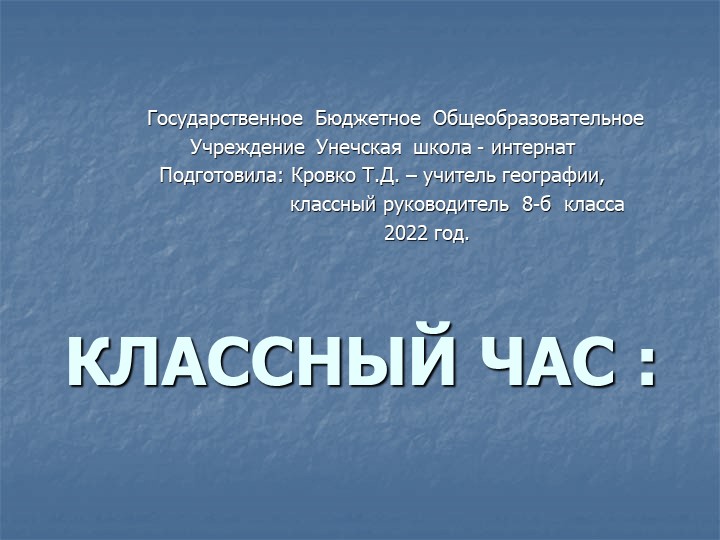 Государственное Бюджетное Общеобразовательное Учреждение Унечская школа - интернат
Подготовила: Кровко Т.Д. – учитель географии,
классный руководитель 8-б класса
2022 год.

КЛАССНЫЙ ЧАС :